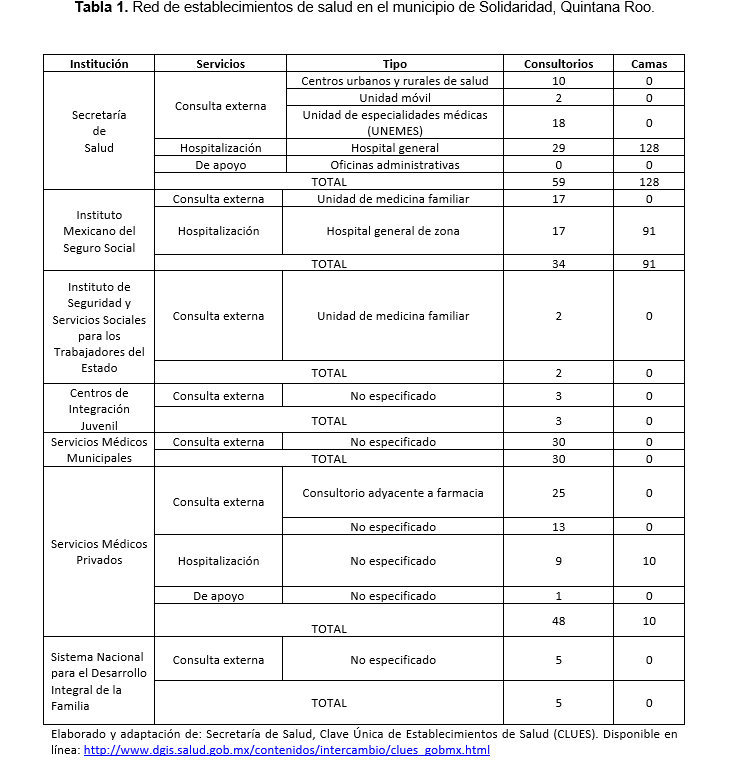 **Tabla 1.** Red de establecimientos de salud en el municipio de Solidaridad, Quintana Roo.

| Institución | Servicios | Tipo | Consultorios | Camas |
|---|---|---|---|---|
| Secretaría de Salud | Consulta externa | Centros urbanos y rurales de salud | 10 | 0 |
| | | Unidad móvil | 2 | 0 |
| | | Unidad de especialidades médicas (UNEMES) | 18 | 0 |
| | Hospitalización | Hospital general | 29 | 128 |
| | De apoyo | Oficinas administrativas | 0 | 0 |
| | TOTAL | | 59 | 128 |
| Instituto Mexicano del Seguro Social | Consulta externa | Unidad de medicina familiar | 17 | 0 |
| | Hospitalización | Hospital general de zona | 17 | 91 |
| | TOTAL | | 34 | 91 |
| Instituto de Seguridad y Servicios Sociales para los Trabajadores del Estado | Consulta externa | Unidad de medicina familiar | 2 | 0 |
| | TOTAL | | 2 | 0 |
| Centros de Integración Juvenil | Consulta externa | No especificado | 3 | 0 |
| | TOTAL | | 3 | 0 |
| Servicios Médicos Municipales | Consulta externa | No especificado | 30 | 0 |
| | TOTAL | | 30 | 0 |
| Servicios Médicos Privados | Consulta externa | Consultorio adyacente a farmacia | 25 | 0 |
| | | No especificado | 13 | 0 |
| | Hospitalización | No especificado | 9 | 10 |
| | De apoyo | No especificado | 1 | 0 |
| | TOTAL | | 48 | 10 |
| Sistema Nacional para el Desarrollo Integral de la Familia | Consulta externa | No especificado | 5 | 0 |
| | TOTAL | | 5 | 0 |

Elaborado y adaptación de: Secretaría de Salud, Clave Única de Establecimientos de Salud (CLUES). Disponible en línea: http://www.dgis.salud.gob.mx/contenidos/intercambio/clues_gobmx.html